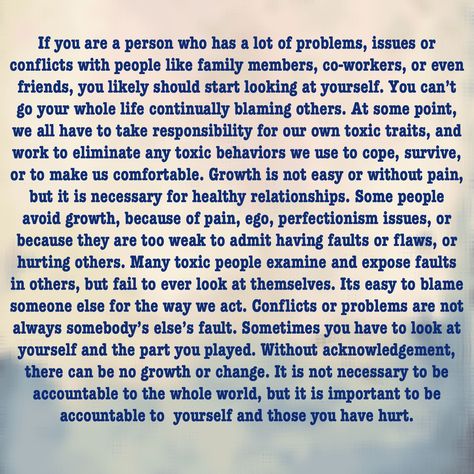 If you are a person who has a lot of problems, issues or conflicts with people like family members, co-workers, or even friends, you likely should start looking at yourself. You can't go your whole life continually blaming others. At some point, we all have to take responsibility for our own toxic traits, and work to eliminate any toxic behaviors we use to cope, survive, or to make us comfortable. Growth is not easy or without pain, but it is necessary for healthy relationships. Some people avoid growth, because of pain, ego, perfectionism issues, or because they are too weak to admit having faults or flaws, or hurting others. Many toxic people examine and expose faults in others, but fail to ever look at themselves. Its easy to blame someone else for the way we act. Conflicts or problems are not always somebody's else's fault. Sometimes you have to look at yourself and the part you played. Without acknowledgement, there can be no growth or change. It is not necessary to be accountable to the whole world, but it is important to be accountable to yourself and those you have hurt.